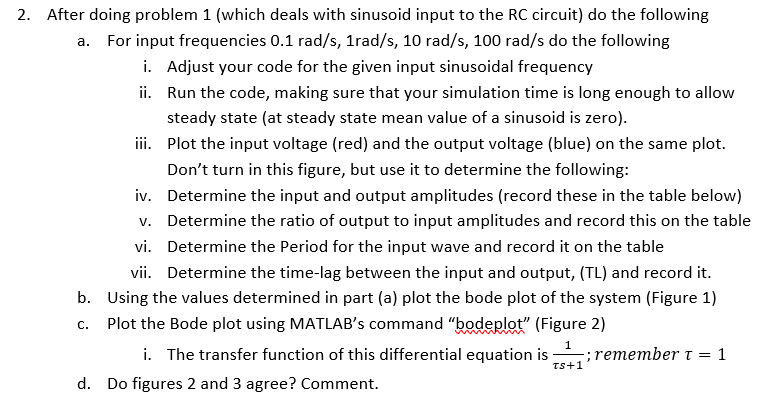 2. After doing problem 1 (which deals with sinusoid input to the RC circuit) do the following

a. For input frequencies 0.1 rad/s, 1rad/s, 10 rad/s, 100 rad/s do the following

i. Adjust your code for the given input sinusoidal frequency

ii. Run the code, making sure that your simulation time is long enough to allow steady state (at steady state mean value of a sinusoid is zero).

iii. Plot the input voltage (red) and the output voltage (blue) on the same plot. Don't turn in this figure, but use it to determine the following:

iv. Determine the input and output amplitudes (record these in the table below)

v. Determine the ratio of output to input amplitudes and record this on the table

vi. Determine the Period for the input wave and record it on the table

vii. Determine the time-lag between the input and output, (TL) and record it.

b. Using the values determined in part (a) plot the bode plot of the system (Figure 1)

c. Plot the Bode plot using MATLAB's command "bodeplot" (Figure 2)

i. The transfer function of this differential equation is $\frac{1}{\tau s+1}$; $remember\ \tau = 1$

d. Do figures 2 and 3 agree? Comment.